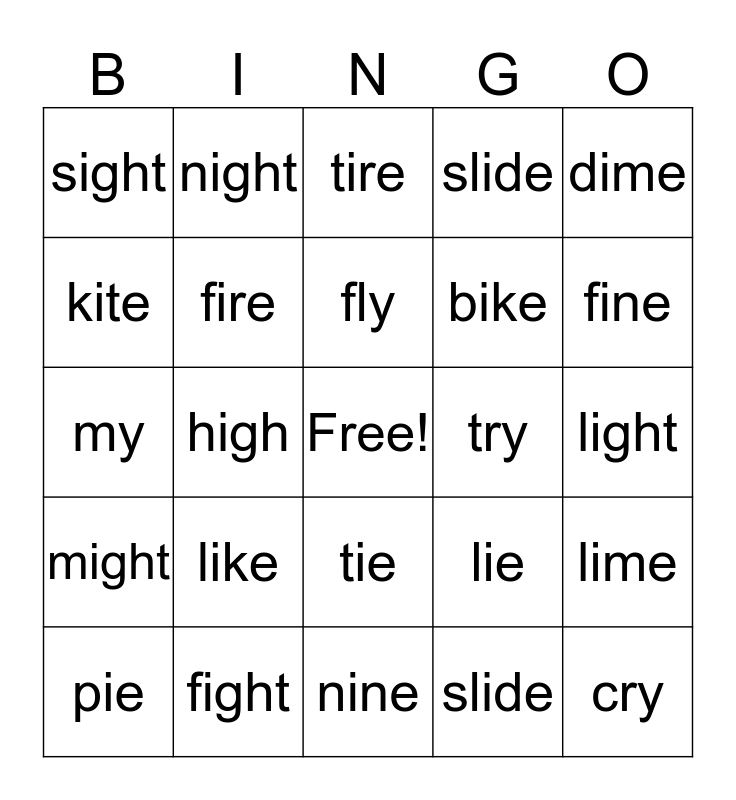 | B | I | N | G | O |
|---|---|---|---|---|
| sight | night | tire | slide | dime |
| kite | fire | fly | bike | fine |
| my | high | Free! | try | light |
| might | like | tie | lie | lime |
| pie | fight | nine | slide | cry |